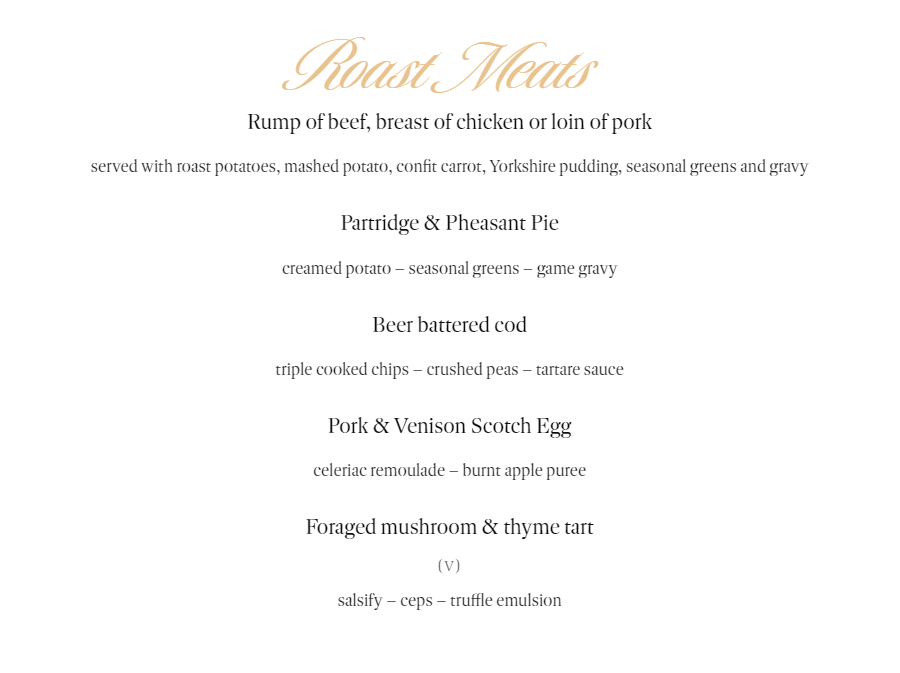 Roast Meats

Rump of beef, breast of chicken or loin of pork

served with roast potatoes, mashed potato, confit carrot, Yorkshire pudding, seasonal greens and gravy

Partridge & Pheasant Pie

creamed potato – seasonal greens – game gravy

Beer battered cod

triple cooked chips – crushed peas – tartare sauce

Pork & Venison Scotch Egg

celeriac remoulade – burnt apple puree

Foraged mushroom & thyme tart

(V)

salsify – ceps – truffle emulsion